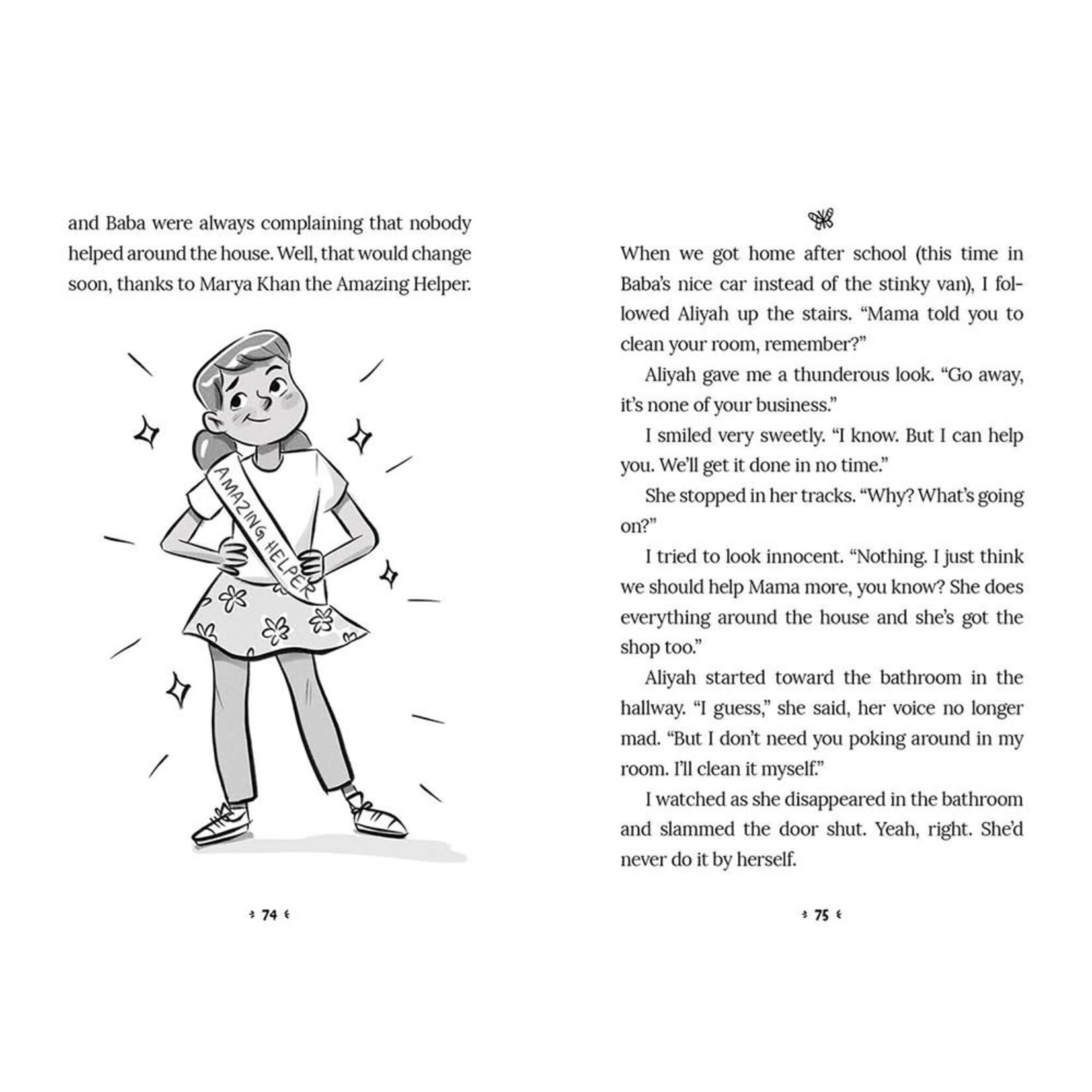 and Baba were always complaining that nobody helped around the house. Well, that would change soon, thanks to Marya Khan the Amazing Helper.

AMAZING HELPER

74

When we got home after school (this time in Baba's nice car instead of the stinky van), I followed Aliyah up the stairs. "Mama told you to clean your room, remember?"

Aliyah gave me a thunderous look. "Go away, it's none of your business."

I smiled very sweetly. "I know. But I can help you. We'll get it done in no time."

She stopped in her tracks. "Why? What's going on?"

I tried to look innocent. "Nothing. I just think we should help Mama more, you know? She does everything around the house and she's got the shop too."

Aliyah started toward the bathroom in the hallway. "I guess," she said, her voice no longer mad. "But I don't need you poking around in my room. I'll clean it myself."

I watched as she disappeared in the bathroom and slammed the door shut. Yeah, right. She'd never do it by herself.

75